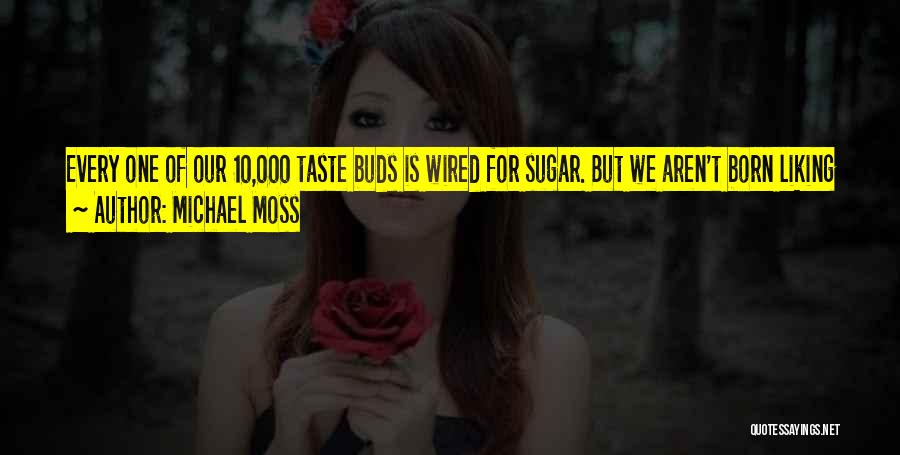 EVERY ONE OF OUR 10,000 TASTE BUDS IS WIRED FOR SUGAR. BUT WE AREN'T BORN LIKING

~ AUTHOR: MICHAEL MOSS

QUOTESSAYINGS.NET